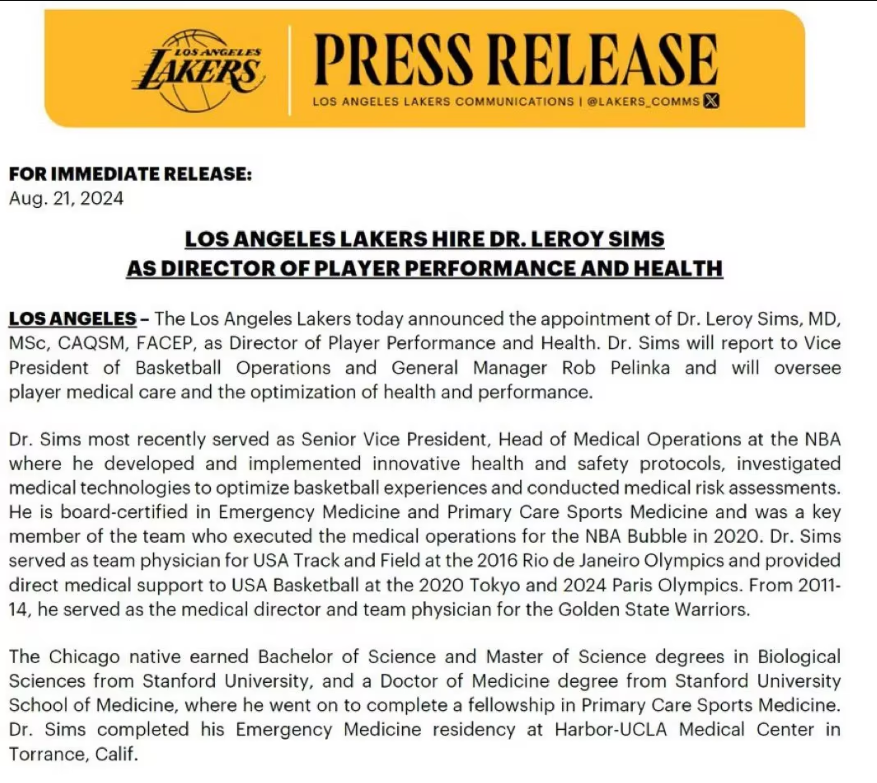 LOS ANGELES LAKERS

PRESS RELEASE

LOS ANGELES LAKERS COMMUNICATIONS | @LAKERS_COMMS

FOR IMMEDIATE RELEASE:
Aug. 21, 2024

LOS ANGELES LAKERS HIRE DR. LEROY SIMS AS DIRECTOR OF PLAYER PERFORMANCE AND HEALTH

LOS ANGELES – The Los Angeles Lakers today announced the appointment of Dr. Leroy Sims, MD, MSc, CAQSM, FACEP, as Director of Player Performance and Health. Dr. Sims will report to Vice President of Basketball Operations and General Manager Rob Pelinka and will oversee player medical care and the optimization of health and performance.

Dr. Sims most recently served as Senior Vice President, Head of Medical Operations at the NBA where he developed and implemented innovative health and safety protocols, investigated medical technologies to optimize basketball experiences and conducted medical risk assessments. He is board-certified in Emergency Medicine and Primary Care Sports Medicine and was a key member of the team who executed the medical operations for the NBA Bubble in 2020. Dr. Sims served as team physician for USA Track and Field at the 2016 Rio de Janeiro Olympics and provided direct medical support to USA Basketball at the 2020 Tokyo and 2024 Paris Olympics. From 2011-14, he served as the medical director and team physician for the Golden State Warriors.

The Chicago native earned Bachelor of Science and Master of Science degrees in Biological Sciences from Stanford University, and a Doctor of Medicine degree from Stanford University School of Medicine, where he went on to complete a fellowship in Primary Care Sports Medicine. Dr. Sims completed his Emergency Medicine residency at Harbor-UCLA Medical Center in Torrance, Calif.